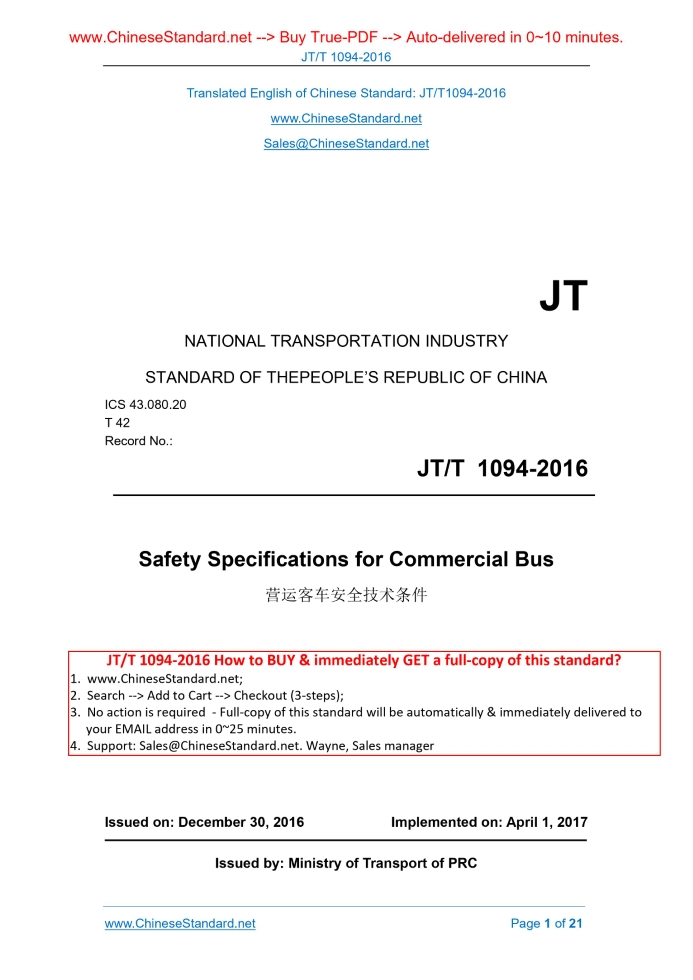 www.ChineseStandard.net --> Buy True-PDF --> Auto-delivered in 0~10 minutes.
JT/T 1094-2016

Translated English of Chinese Standard: JT/T1094-2016
www.ChineseStandard.net
Sales@ChineseStandard.net

JT

NATIONAL TRANSPORTATION INDUSTRY

STANDARD OF THEPEOPLE'S REPUBLIC OF CHINA

ICS 43.080.20
T 42
Record No.:

JT/T 1094-2016

Safety Specifications for Commercial Bus
营运客车安全技术条件

JT/T 1094-2016 How to BUY & immediately GET a full-copy of this standard?
1. www.ChineseStandard.net;
2. Search --> Add to Cart --> Checkout (3-steps);
3. No action is required - Full-copy of this standard will be automatically & immediately delivered to your EMAIL address in 0~25 minutes.
4. Support: Sales@ChineseStandard.net. Wayne, Sales manager

Issued on: December 30, 2016 Implemented on: April 1, 2017

Issued by: Ministry of Transport of PRC

www.ChineseStandard.net Page 1 of 21